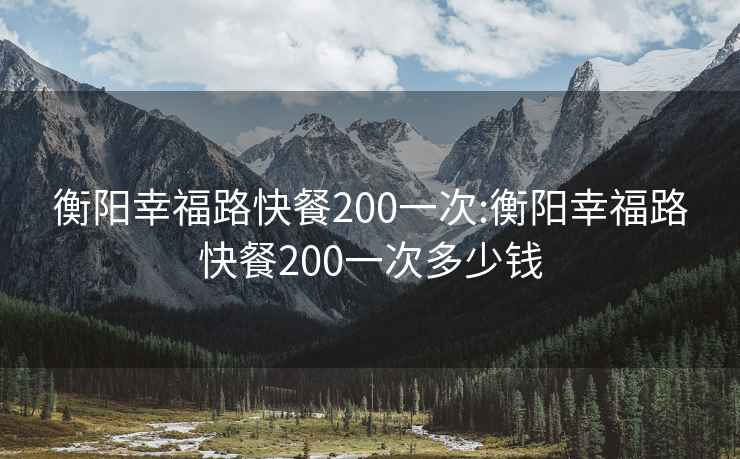 衡阳幸福路快餐200一次:衡阳幸福路快餐200一次多少钱